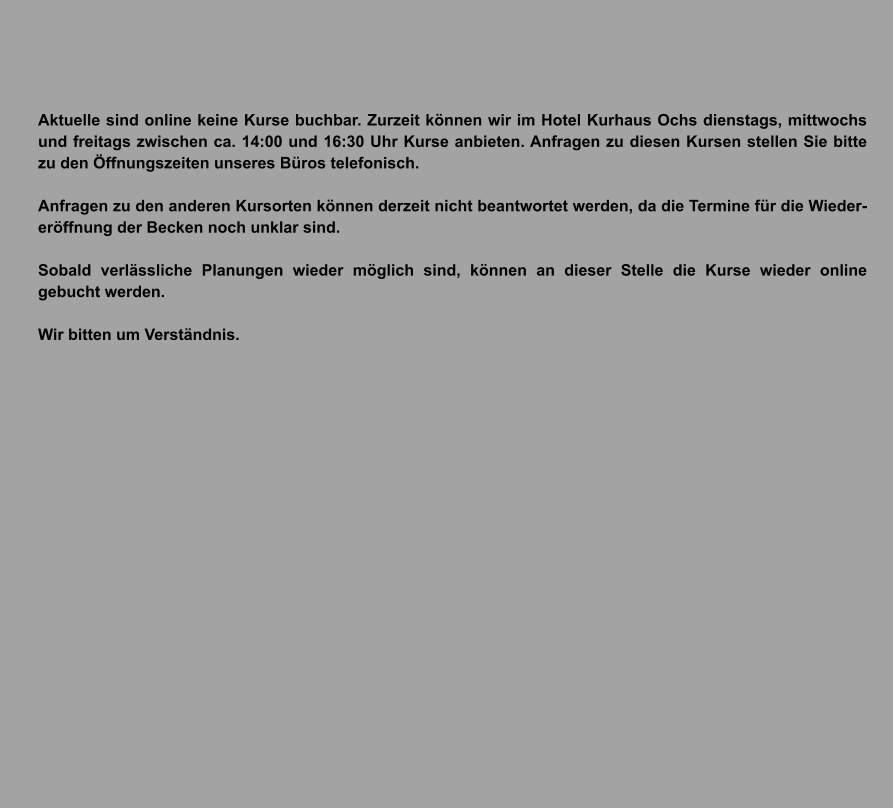 Aktuelle sind online keine Kurse buchbar. Zurzeit können wir im Hotel Kurhaus Ochs dienstags, mittwochs und freitags zwischen ca. 14:00 und 16:30 Uhr Kurse anbieten. Anfragen zu diesen Kursen stellen Sie bitte zu den Öffnungszeiten unseres Büros telefonisch.

Anfragen zu den anderen Kursorten können derzeit nicht beantwortet werden, da die Termine für die Wiedereröffnung der Becken noch unklar sind.

Sobald verlässliche Planungen wieder möglich sind, können an dieser Stelle die Kurse wieder online gebucht werden.

Wir bitten um Verständnis.